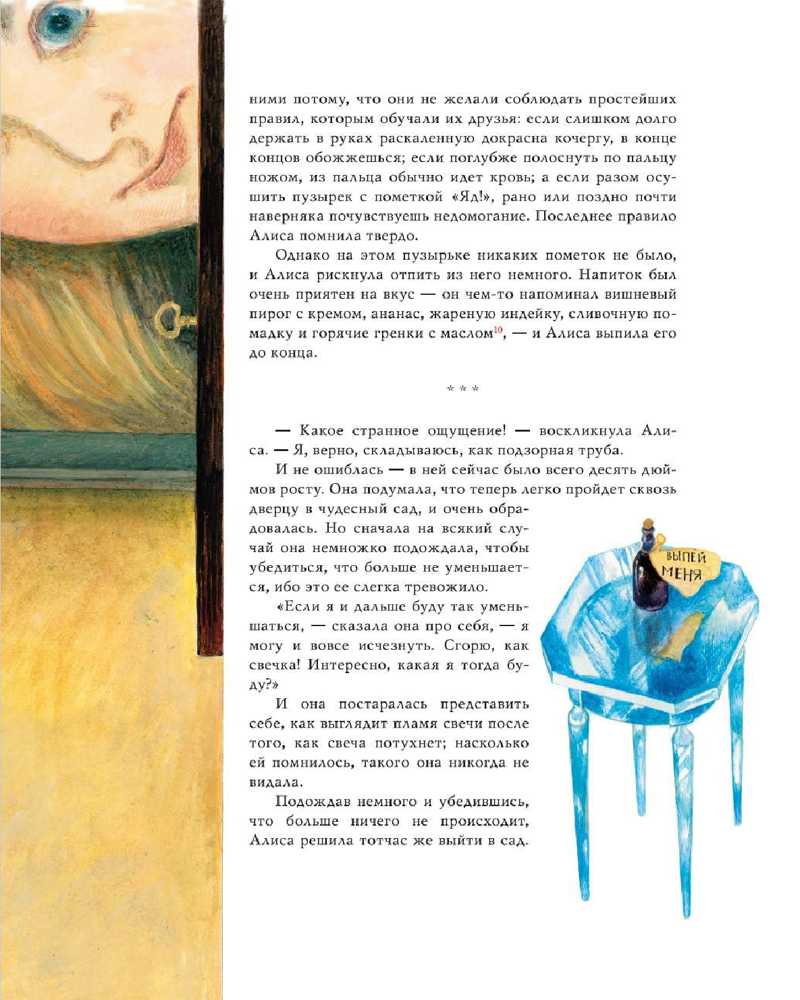 ними потому, что они не желали соблюдать простейших правил, которым обучали их друзья: если слишком долго держать в руках раскаленную докрасна кочергу, в конце концов обожжешься; если поглубже полоснуть по пальцу ножом, из пальца обычно идет кровь; а если разом осушить пузырек с пометкой «Яд!», рано или поздно почти наверняка почувствуешь недомогание. Последнее правило Алиса помнила твердо.

Однако на этом пузырьке никаких пометок не было, и Алиса рискнула отпить из него немного. Напиток был очень приятен на вкус — он чем-то напоминал вишневый пирог с кремом, ананас, жареную индейку, сливочную помадку и горячие гренки с маслом$^{10}$, — и Алиса выпила его до конца.

* * *

— Какое странное ощущение! — воскликнула Алиса. — Я, верно, складываюсь, как подзорная труба.

И не ошиблась — в ней сейчас было всего десять дюймов росту. Она подумала, что теперь легко пройдет сквозь дверцу в чудесный сад, и очень обрадовалась. Но сначала на всякий случай она немножко подождала, чтобы убедиться, что больше не уменьшается, ибо это ее слегка тревожило.

«Если я и дальше буду так уменьшаться, — сказала она про себя, — я могу и вовсе исчезнуть. Сгорю, как свечка! Интересно, какая я тогда буду?»

И она постаралась представить себе, как выглядит пламя свечи после того, как свеча потухнет; насколько ей помнилось, такого она никогда не видала.

Подождав немного и убедившись, что больше ничего не происходит, Алиса решила тотчас же выйти в сад.

ВЫПЕЙ МЕНЯ